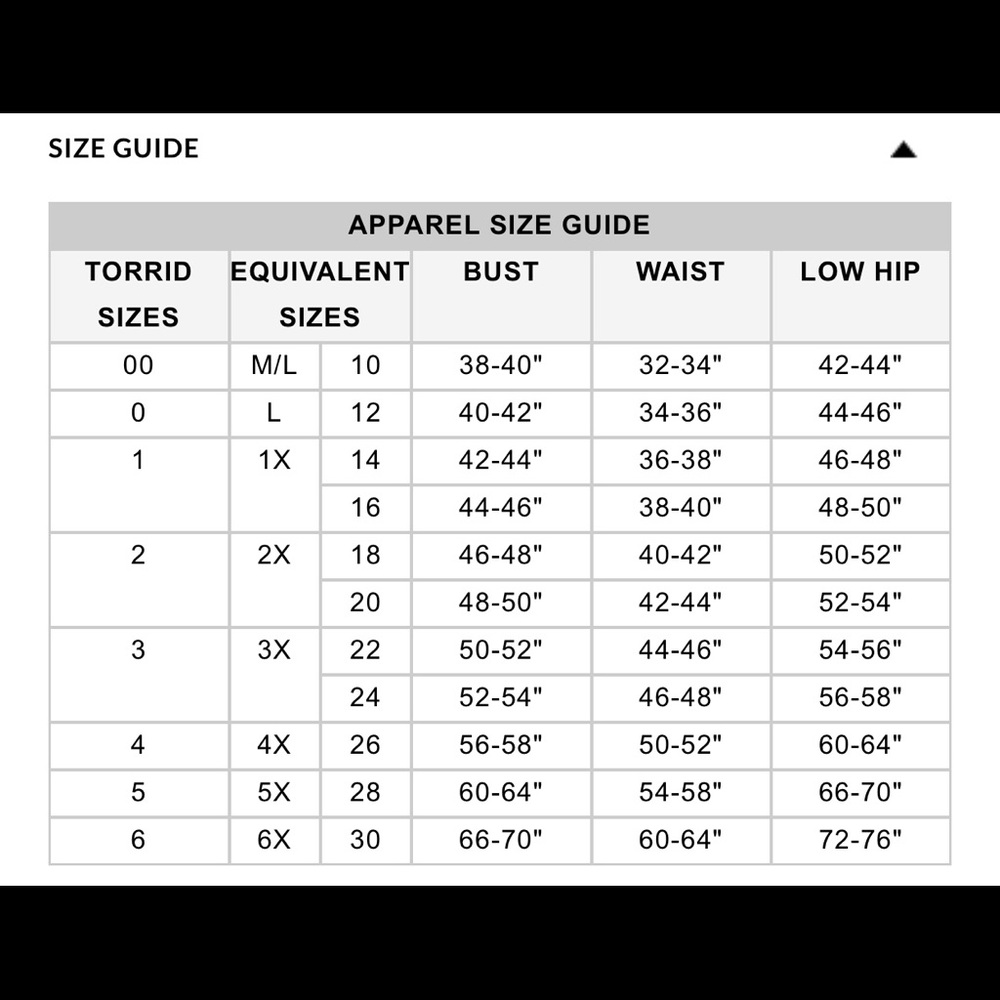 SIZE GUIDE

APPAREL SIZE GUIDE

| TORRID SIZES | EQUIVALENT SIZES | | BUST | WAIST | LOW HIP |
|---|---|---|---|---|---|
| 00 | M/L | 10 | 38-40" | 32-34" | 42-44" |
| 0 | L | 12 | 40-42" | 34-36" | 44-46" |
| 1 | 1X | 14 | 42-44" | 36-38" | 46-48" |
| | | 16 | 44-46" | 38-40" | 48-50" |
| 2 | 2X | 18 | 46-48" | 40-42" | 50-52" |
| | | 20 | 48-50" | 42-44" | 52-54" |
| 3 | 3X | 22 | 50-52" | 44-46" | 54-56" |
| | | 24 | 52-54" | 46-48" | 56-58" |
| 4 | 4X | 26 | 56-58" | 50-52" | 60-64" |
| 5 | 5X | 28 | 60-64" | 54-58" | 66-70" |
| 6 | 6X | 30 | 66-70" | 60-64" | 72-76" |